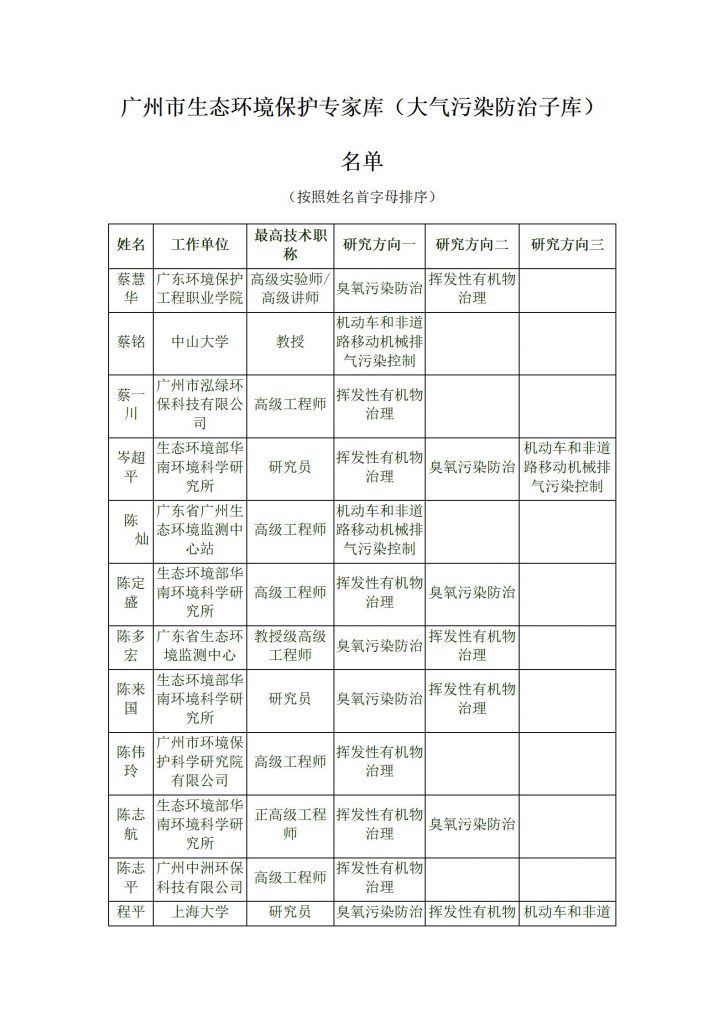 广州市生态环境保护专家库（大气污染防治子库）

名单

（按照姓名首字母排序）

| 姓名 | 工作单位 | 最高技术职称 | 研究方向一 | 研究方向二 | 研究方向三 |
|---|---|---|---|---|---|
| 蔡慧华 | 广东环境保护工程职业学院 | 高级实验师/高级讲师 | 臭氧污染防治 | 挥发性有机物治理 | |
| 蔡铭 | 中山大学 | 教授 | 机动车和非道路移动机械排气污染控制 | | |
| 蔡一川 | 广州市泓绿环保科技有限公司 | 高级工程师 | 挥发性有机物治理 | | |
| 岑超平 | 生态环境部华南环境科学研究所 | 研究员 | 挥发性有机物治理 | 臭氧污染防治 | 机动车和非道路移动机械排气污染控制 |
| 陈灿 | 广东省广州生态环境监测中心站 | 高级工程师 | 机动车和非道路移动机械排气污染控制 | | |
| 陈定盛 | 生态环境部华南环境科学研究所 | 高级工程师 | 挥发性有机物治理 | 臭氧污染防治 | |
| 陈多宏 | 广东省生态环境监测中心 | 教授级高级工程师 | 臭氧污染防治 | 挥发性有机物治理 | |
| 陈来国 | 生态环境部华南环境科学研究所 | 研究员 | 臭氧污染防治 | 挥发性有机物治理 | |
| 陈伟玲 | 广州市环境保护科学研究院有限公司 | 高级工程师 | 挥发性有机物治理 | | |
| 陈志航 | 生态环境部华南环境科学研究所 | 正高级工程师 | 挥发性有机物治理 | 臭氧污染防治 | |
| 陈志平 | 广州中洲环保科技有限公司 | 高级工程师 | 挥发性有机物治理 | | |
| 程平 | 上海大学 | 研究员 | 臭氧污染防治 | 挥发性有机物 | 机动车和非道 |